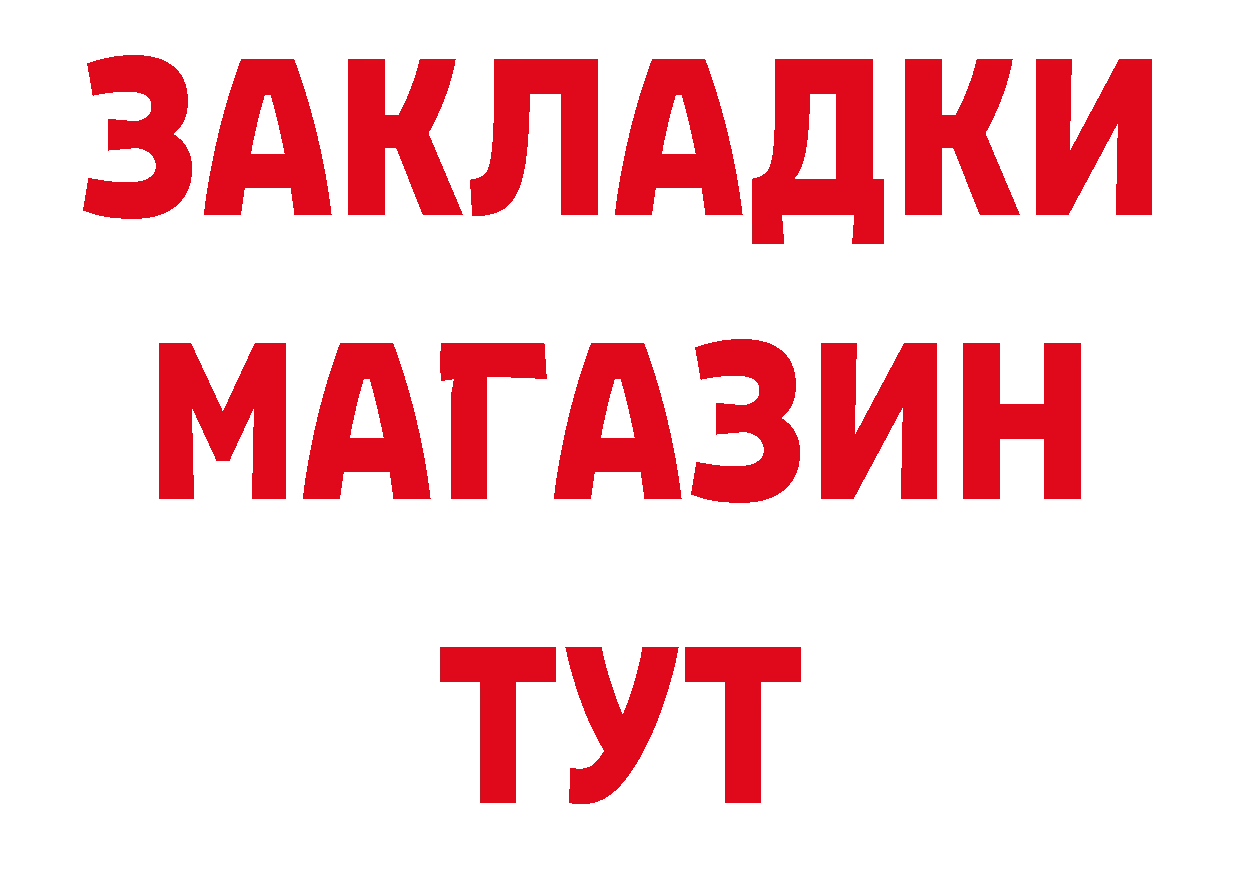 ЗАКЛАДКИ
МАГАЗИН
ТУТ